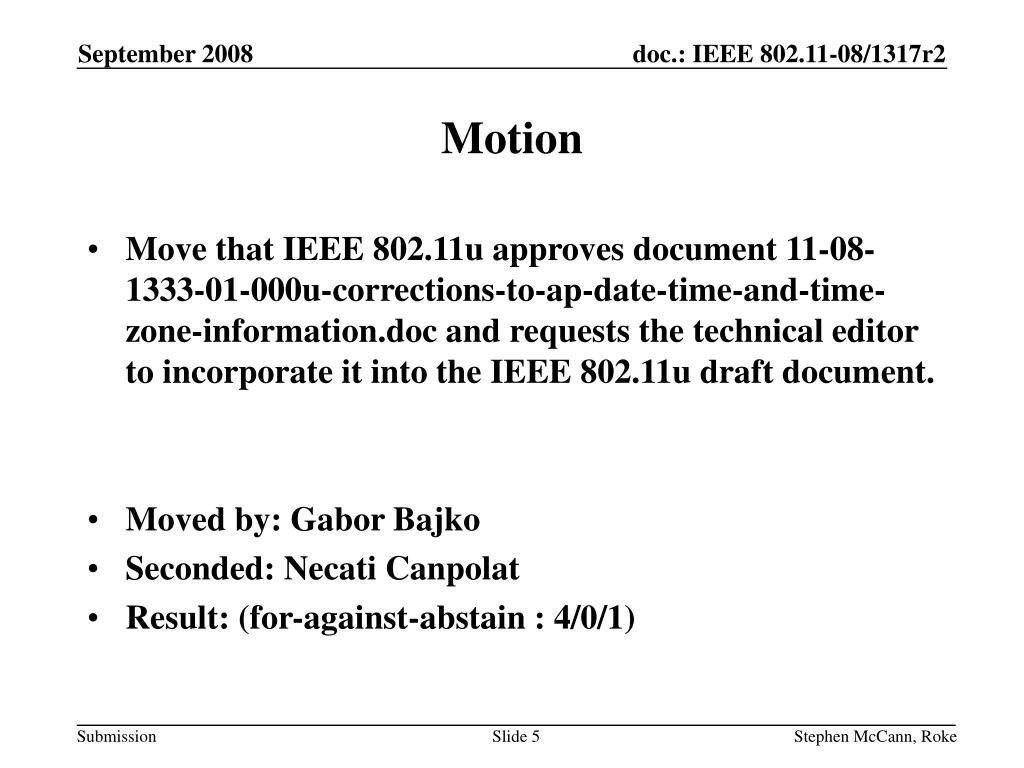 September 2008

doc.: IEEE 802.11-08/1317r2

Motion

• Move that IEEE 802.11u approves document 11-08-1333-01-000u-corrections-to-ap-date-time-and-time-zone-information.doc and requests the technical editor to incorporate it into the IEEE 802.11u draft document.

• Moved by: Gabor Bajko
• Seconded: Necati Canpolat
• Result: (for-against-abstain : 4/0/1)

Submission

Slide 5

Stephen McCann, Roke